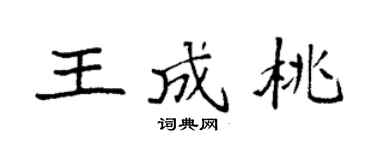 王成桃

词典网